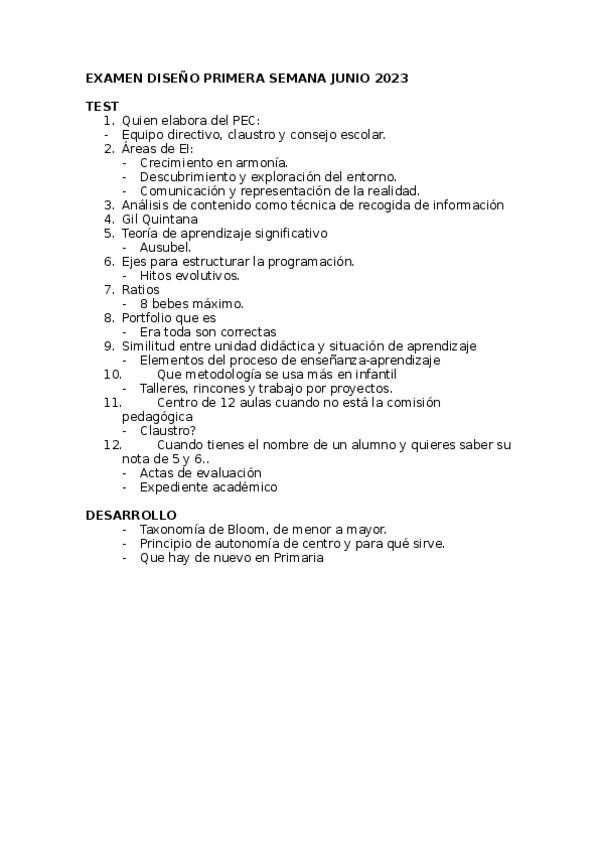 EXAMEN DISEÑO PRIMERA SEMANA JUNIO 2023

TEST
1. Quien elabora del PEC:
- Equipo directivo, claustro y consejo escolar.
2. Áreas de EI:
- Crecimiento en armonía.
- Descubrimiento y exploración del entorno.
- Comunicación y representación de la realidad.
3. Análisis de contenido como técnica de recogida de información
4. Gil Quintana
5. Teoría de aprendizaje significativo
- Ausubel.
6. Ejes para estructurar la programación.
- Hitos evolutivos.
7. Ratios
- 8 bebes máximo.
8. Portfolio que es
- Era toda son correctas
9. Similitud entre unidad didáctica y situación de aprendizaje
- Elementos del proceso de enseñanza-aprendizaje
10. Que metodología se usa más en infantil
- Talleres, rincones y trabajo por proyectos.
11. Centro de 12 aulas cuando no está la comisión pedagógica
- Claustro?
12. Cuando tienes el nombre de un alumno y quieres saber su nota de 5 y 6..
- Actas de evaluación
- Expediente académico

DESARROLLO
- Taxonomía de Bloom, de menor a mayor.
- Principio de autonomía de centro y para qué sirve.
- Que hay de nuevo en Primaria